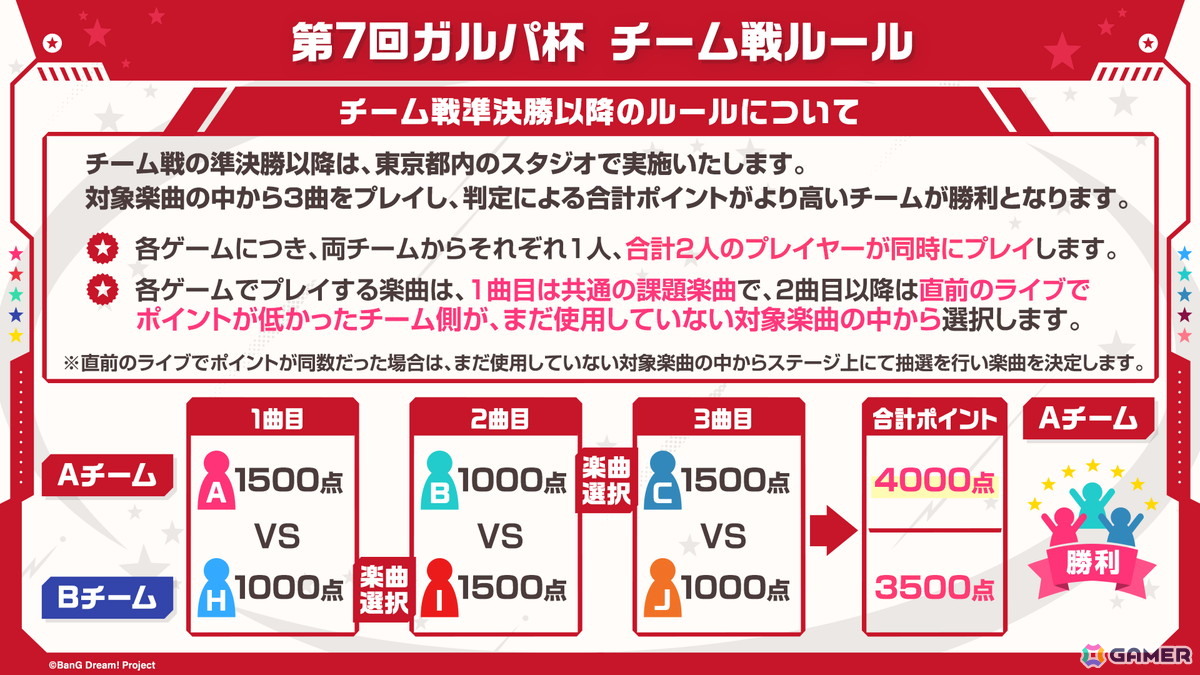 第7回ガルパ杯 チーム戦ルール

チーム戦準決勝以降のルールについて

チーム戦の準決勝以降は、東京都内のスタジオで実施いたします。
対象楽曲の中から3曲をプレイし、判定による合計ポイントがより高いチームが勝利となります。

各ゲームにつき、両チームからそれぞれ1人、合計2人のプレイヤーが同時にプレイします。

各ゲームでプレイする楽曲は、1曲目は共通の課題楽曲で、2曲目以降は直前のライブでポイントが低かったチーム側が、まだ使用していない対象楽曲の中から選択します。

※直前のライブでポイントが同数だった場合は、まだ使用していない対象楽曲の中からステージ上にて抽選を行い楽曲を決定します。

Aチーム

Bチーム

1曲目
A 1500点
VS
H 1000点

楽曲選択

2曲目
B 1000点
VS
I 1500点

楽曲選択

3曲目
C 1500点
VS
J 1000点

合計ポイント
4000点
3500点

Aチーム
勝利

©BanG Dream! Project

GAMER